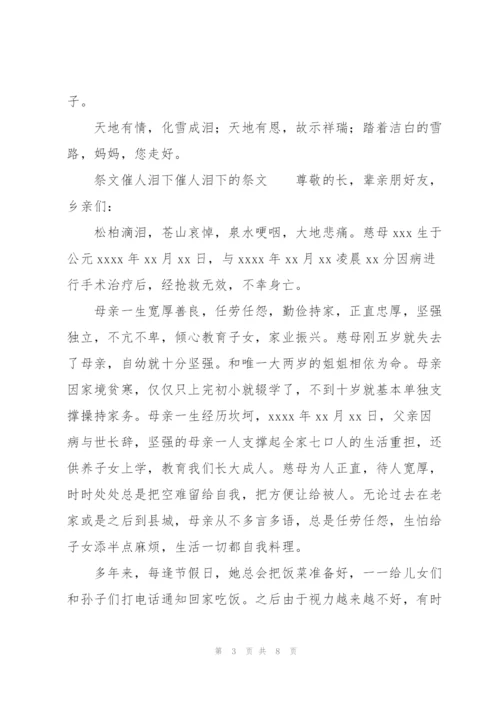 子。

天地有情，化雪成泪；天地有恩，故示祥瑞；踏着洁白的雪路，妈妈，您走好。

祭文催人泪下催人泪下的祭文　　尊敬的长，辈亲朋好友，乡亲们：

松柏滴泪，苍山哀悼，泉水哽咽，大地悲痛。慈母 xxx 生于公元 xxxx 年 xx 月 xx 日，与 xxxx 年 xx 月 xx 凌晨 xx 分因病进行手术治疗后，经抢救无效，不幸身亡。

母亲一生宽厚善良，任劳任怨，勤俭持家，正直忠厚，坚强独立，不亢不卑，倾心教育子女，家业振兴。慈母刚五岁就失去了母亲，自幼就十分坚强。和唯一大两岁的姐姐相依为命。母亲因家境贫寒，仅仅只上完初小就辍学了，不到十岁就基本单独支撑操持家务。母亲一生经历坎坷，xxxx 年 xx 月 xx 日，父亲因病与世长辞，坚强的母亲一人支撑起全家七口人的生活重担，还供养子女上学，教育我们长大成人。慈母为人正直，待人宽厚，时时处处总是把空难留给自我，把方便让给被人。无论过去在老家或是之后到县城，母亲从不多言多语，总是任劳任怨，生怕给子女添半点麻烦，生活一切都自我料理。

多年来，每逢节假日，她总会把饭菜准备好，一一给儿女们和孙子们打电话通知回家吃饭。之后由于视力越来越不好，有时

第 3 页 共 8 页